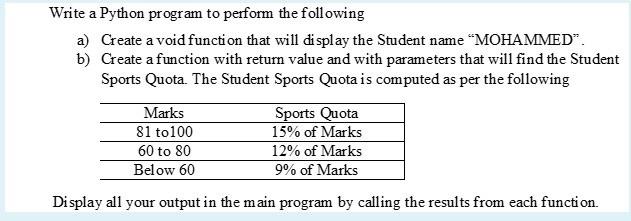 Write a Python program to perform the following

a) Create a void function that will display the Student name “MOHAMMED”.
b) Create a function with return value and with parameters that will find the Student Sports Quota. The Student Sports Quota is computed as per the following

| Marks | Sports Quota |
|---|---|
| 81 to100 | 15% of Marks |
| 60 to 80 | 12% of Marks |
| Below 60 | 9% of Marks |

Display all your output in the main program by calling the results from each function.